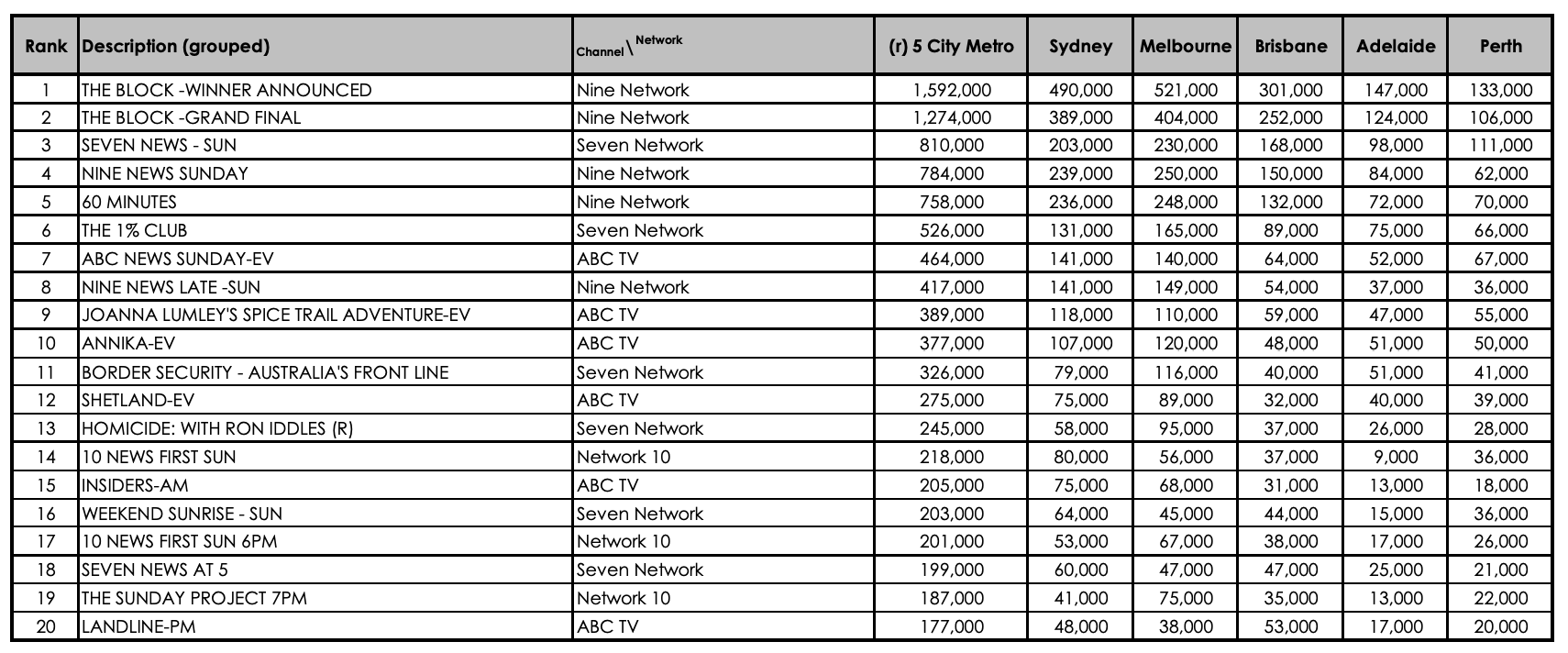 | Rank | Description (grouped) | Channel \ Network | (r) 5 City Metro | Sydney | Melbourne | Brisbane | Adelaide | Perth |
|---|---|---|---|---|---|---|---|---|
| 1 | THE BLOCK -WINNER ANNOUNCED | Nine Network | 1,592,000 | 490,000 | 521,000 | 301,000 | 147,000 | 133,000 |
| 2 | THE BLOCK -GRAND FINAL | Nine Network | 1,274,000 | 389,000 | 404,000 | 252,000 | 124,000 | 106,000 |
| 3 | SEVEN NEWS - SUN | Seven Network | 810,000 | 203,000 | 230,000 | 168,000 | 98,000 | 111,000 |
| 4 | NINE NEWS SUNDAY | Nine Network | 784,000 | 239,000 | 250,000 | 150,000 | 84,000 | 62,000 |
| 5 | 60 MINUTES | Nine Network | 758,000 | 236,000 | 248,000 | 132,000 | 72,000 | 70,000 |
| 6 | THE 1% CLUB | Seven Network | 526,000 | 131,000 | 165,000 | 89,000 | 75,000 | 66,000 |
| 7 | ABC NEWS SUNDAY-EV | ABC TV | 464,000 | 141,000 | 140,000 | 64,000 | 52,000 | 67,000 |
| 8 | NINE NEWS LATE -SUN | Nine Network | 417,000 | 141,000 | 149,000 | 54,000 | 37,000 | 36,000 |
| 9 | JOANNA LUMLEY'S SPICE TRAIL ADVENTURE-EV | ABC TV | 389,000 | 118,000 | 110,000 | 59,000 | 47,000 | 55,000 |
| 10 | ANNIKA-EV | ABC TV | 377,000 | 107,000 | 120,000 | 48,000 | 51,000 | 50,000 |
| 11 | BORDER SECURITY - AUSTRALIA'S FRONT LINE | Seven Network | 326,000 | 79,000 | 116,000 | 40,000 | 51,000 | 41,000 |
| 12 | SHETLAND-EV | ABC TV | 275,000 | 75,000 | 89,000 | 32,000 | 40,000 | 39,000 |
| 13 | HOMICIDE: WITH RON IDDLES (R) | Seven Network | 245,000 | 58,000 | 95,000 | 37,000 | 26,000 | 28,000 |
| 14 | 10 NEWS FIRST SUN | Network 10 | 218,000 | 80,000 | 56,000 | 37,000 | 9,000 | 36,000 |
| 15 | INSIDERS-AM | ABC TV | 205,000 | 75,000 | 68,000 | 31,000 | 13,000 | 18,000 |
| 16 | WEEKEND SUNRISE - SUN | Seven Network | 203,000 | 64,000 | 45,000 | 44,000 | 15,000 | 36,000 |
| 17 | 10 NEWS FIRST SUN 6PM | Network 10 | 201,000 | 53,000 | 67,000 | 38,000 | 17,000 | 26,000 |
| 18 | SEVEN NEWS AT 5 | Seven Network | 199,000 | 60,000 | 47,000 | 47,000 | 25,000 | 21,000 |
| 19 | THE SUNDAY PROJECT 7PM | Network 10 | 187,000 | 41,000 | 75,000 | 35,000 | 13,000 | 22,000 |
| 20 | LANDLINE-PM | ABC TV | 177,000 | 48,000 | 38,000 | 53,000 | 17,000 | 20,000 |